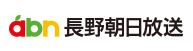 abn 長野朝日放送